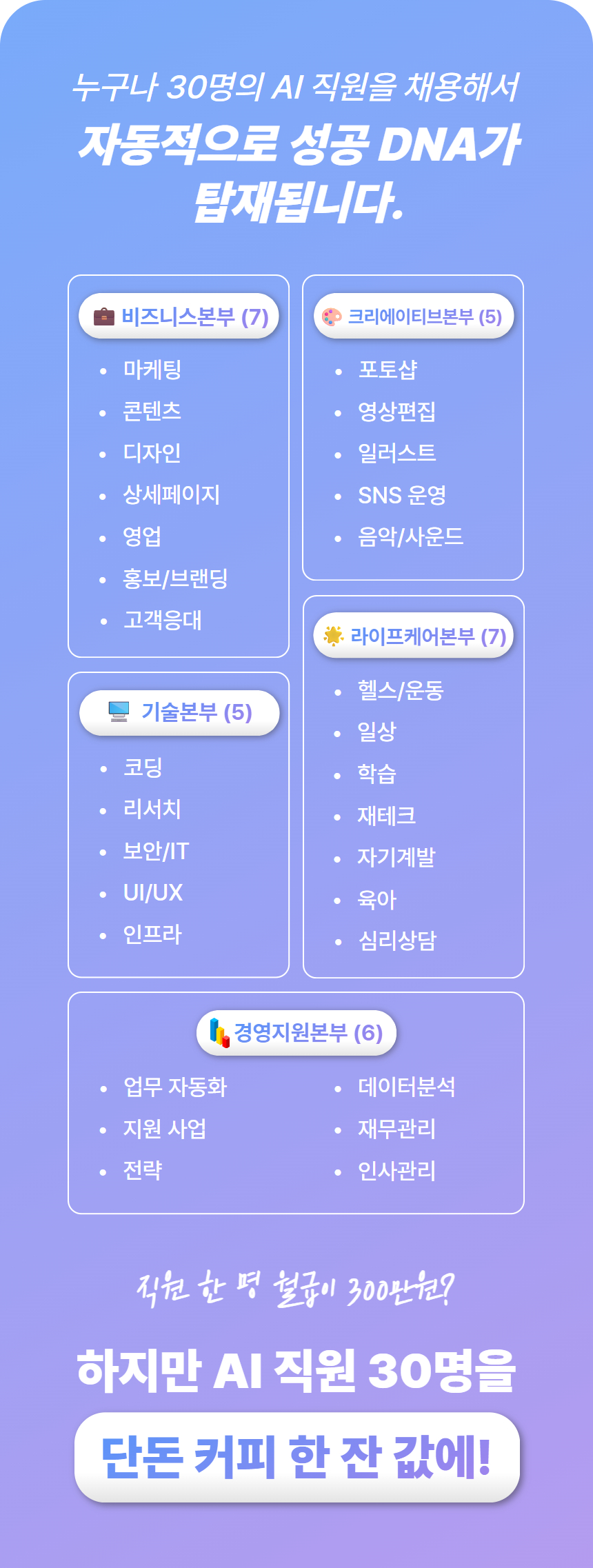 누구나 30명의 AI 직원을 채용해서

자동적으로 성공 DNA가 탑재됩니다.

비즈니스본부 (7)

• 마케팅
• 콘텐츠
• 디자인
• 상세페이지
• 영업
• 홍보/브랜딩
• 고객응대

기술본부 (5)

• 코딩
• 리서치
• 보안/IT
• UI/UX
• 인프라

크리에이티브본부 (5)

• 포토샵
• 영상편집
• 일러스트
• SNS 운영
• 음악/사운드

라이프케어본부 (7)

• 헬스/운동
• 일상
• 학습
• 재테크
• 자기계발
• 육아
• 심리상담

경영지원본부 (6)

• 업무 자동화
• 지원 사업
• 전략
• 데이터분석
• 재무관리
• 인사관리

직원 한 명 월급이 300만원?

하지만 AI 직원 30명을

단돈 커피 한 잔 값에!